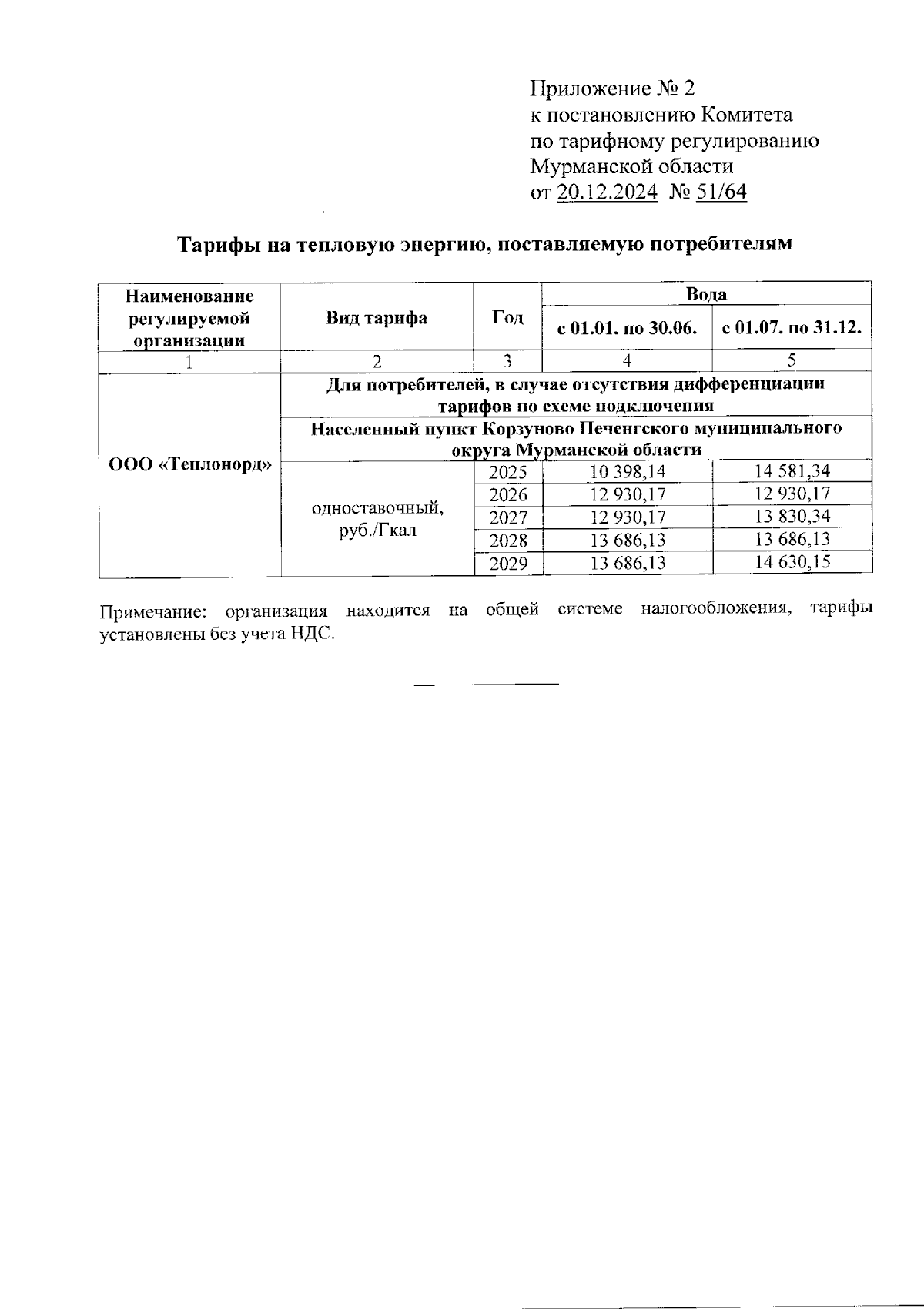 Приложение № 2
к постановлению Комитета
по тарифному регулированию
Мурманской области
от 20.12.2024 № 51/64

Тарифы на тепловую энергию, поставляемую потребителям

| Наименование регулируемой организации | Вид тарифа | Год | Вода с 01.01. по 30.06. | Вода с 01.07. по 31.12. |
|---|---|---|---|---|
| 1 | 2 | 3 | 4 | 5 |
| ООО «Теплонорд» | Для потребителей, в случае отсутствия дифференциации тарифов по схеме подключения | | | |
| | Населенный пункт Корзуново Печенгского муниципального округа Мурманской области | | | |
| | одноставочный, руб./Гкал | 2025 | 10 398,14 | 14 581,34 |
| | | 2026 | 12 930,17 | 12 930,17 |
| | | 2027 | 12 930,17 | 13 830,34 |
| | | 2028 | 13 686,13 | 13 686,13 |
| | | 2029 | 13 686,13 | 14 630,15 |

Примечание: организация находится на общей системе налогообложения, тарифы установлены без учета НДС.